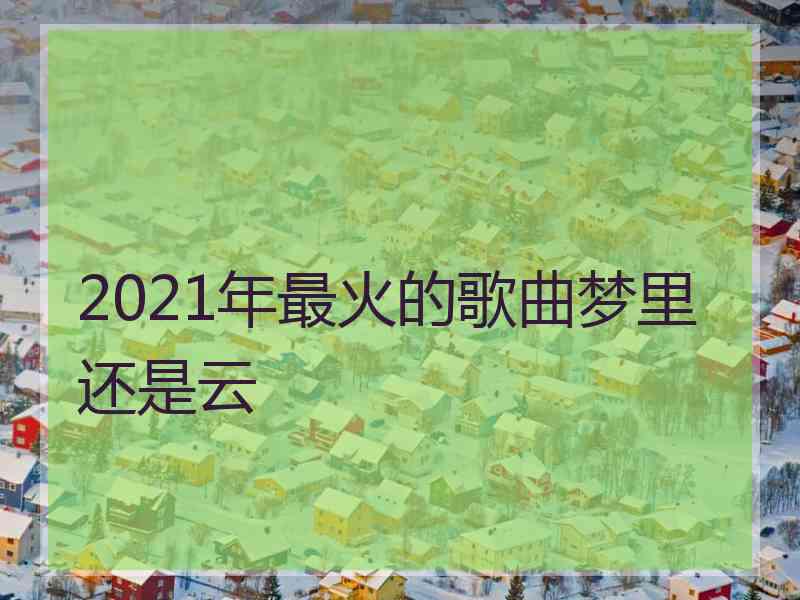 2021年最火的歌曲梦里还是云